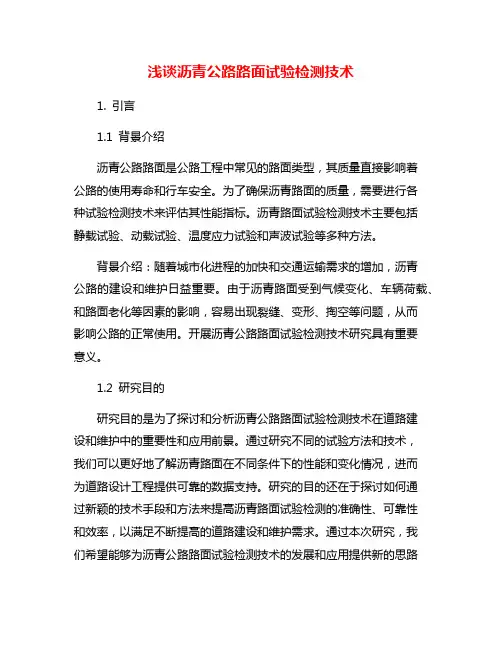 浅谈沥青公路路面试验检测技术

1. 引言

1.1 背景介绍

沥青公路路面是公路工程中常见的路面类型，其质量直接影响着公路的使用寿命和行车安全。为了确保沥青路面的质量，需要进行各种试验检测技术来评估其性能指标。沥青路面试验检测技术主要包括静载试验、动载试验、温度应力试验和声波试验等多种方法。

背景介绍：随着城市化进程的加快和交通运输需求的增加，沥青公路的建设和维护日益重要。由于沥青路面受到气候变化、车辆荷载、和路面老化等因素的影响，容易出现裂缝、变形、掏空等问题，从而影响公路的正常使用。开展沥青公路路面试验检测技术研究具有重要意义。

1.2 研究目的

研究目的是为了探讨和分析沥青公路路面试验检测技术在道路建设和维护中的重要性和应用前景。通过研究不同的试验方法和技术，我们可以更好地了解沥青路面在不同条件下的性能和变化情况，进而为道路设计工程提供可靠的数据支持。研究的目的还在于探讨如何通过新颖的技术手段和方法来提高沥青路面试验检测的准确性、可靠性和效率，以满足不断提高的道路建设和维护需求。通过本次研究，我们希望能够为沥青公路路面试验检测技术的发展和应用提供新的思路